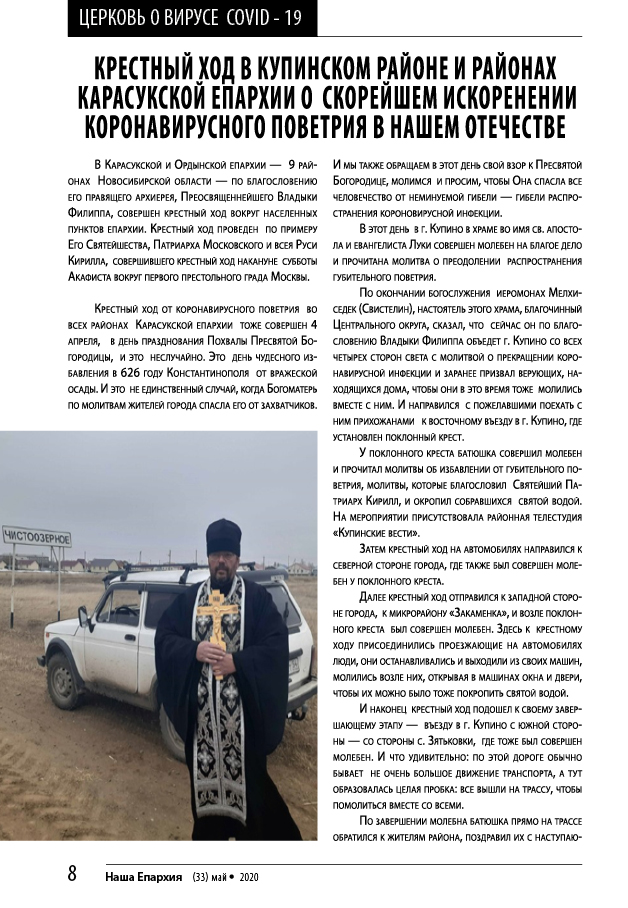 ЦЕРКОВЬ О ВИРУСЕ COVID - 19

КРЕСТНЫЙ ХОД В КУПИНСКОМ РАЙОНЕ И РАЙОНАХ КАРАСУКСКОЙ ЕПАРХИИ О СКОРЕЙШЕМ ИСКОРЕНЕНИИ КОРОНАВИРУСНОГО ПОВЕТРИЯ В НАШЕМ ОТЕЧЕСТВЕ

В Карасукской и Ордынской епархии — 9 районах Новосибирской области — по благословению его правящего архиерея, Преосвященнейшего Владыки Филиппа, совершен крестный ход вокруг населенных пунктов епархии. Крестный ход проведен по примеру Его Святейшества, Патриарха Московского и всея Руси Кирилла, совершившего крестный ход накануне субботы Акафиста вокруг первого престольного града Москвы.

Крестный ход от коронавирусного поветрия во всех районах Карасукской епархии тоже совершен 4 апреля, в день празднования Похвалы Пресвятой Богородицы, и это неслучайно. Это день чудесного избавления в 626 году Константинополя от вражеской осады. И это не единственный случай, когда Богоматерь по молитвам жителей города спасла его от захватчиков.

ЧИСТООЗЕРНОЕ

И мы также обращаем в этот день свой взор к Пресвятой Богородице, молимся и просим, чтобы Она спасла все человечество от неминуемой гибели — гибели распространения короновирусной инфекции.

В этот день в г. Купино в храме во имя св. апостола и евангелиста Луки совершен молебен на благое дело и прочитана молитва о преодолении распространения губительного поветрия.

По окончании богослужения иеромонах Мелхиседек (Свистелин), настоятель этого храма, благочинный Центрального округа, сказал, что сейчас он по благословению Владыки Филиппа объедет г. Купино со всех четырех сторон света с молитвой о прекращении коронавирусной инфекции и заранее призвал верующих, находящихся дома, чтобы они в это время тоже молились вместе с ним. И направился с пожелавшими поехать с ним прихожанами к восточному въезду в г. Купино, где установлен поклонный крест.

У поклонного креста батюшка совершил молебен и прочитал молитвы об избавлении от губительного поветрия, молитвы, которые благословил Святейший Патриарх Кирилл, и окропил собравшихся святой водой. На мероприятии присутствовала районная телестудия «Купинские вести».

Затем крестный ход на автомобилях направился к северной стороне города, где также был совершен молебен у поклонного креста.

Далее крестный ход отправился к западной стороне города, к микрорайону «Закаменка», и возле поклонного креста был совершен молебен. Здесь к крестному ходу присоединились проезжающие на автомобилях люди, они останавливались и выходили из своих машин, молились возле них, открывая в машинах окна и двери, чтобы их можно было тоже покропить святой водой.

И наконец крестный ход подошел к своему завершающему этапу — въезду в г. Купино с южной стороны — со стороны с. Зятьковки, где тоже был совершен молебен. И что удивительно: по этой дороге обычно бывает не очень большое движение транспорта, а тут образовалась целая пробка: все вышли на трассу, чтобы помолиться вместе со всеми.

По завершении молебна батюшка прямо на трассе обратился к жителям района, поздравил их с наступаю-

8 Наша Епархия (33) май • 2020